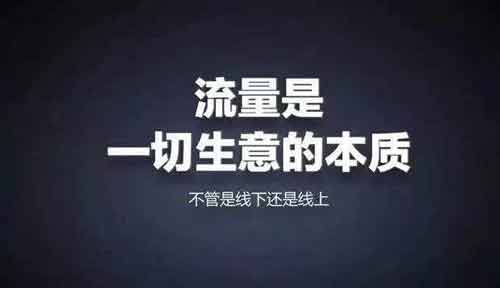 流量是
一切生意的本质

不管是线下还是线上